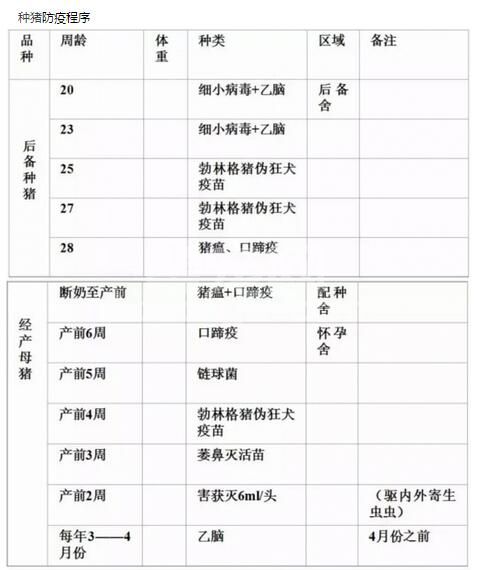 种猪防疫程序

| 品种 | 周龄 | 体重 | 种类 | 区域 | 备注 |
|---|---|---|---|---|---|
| 后备种猪 | 20 | | 细小病毒+乙脑 | 后备舍 | |
| | 23 | | 细小病毒+乙脑 | | |
| | 25 | | 勃林格猪伪狂犬疫苗 | | |
| | 27 | | 勃林格猪伪狂犬疫苗 | | |
| | 28 | | 猪瘟、口蹄疫 | | |

| | | | | | |
|---|---|---|---|---|---|
| 经产母猪 | 断奶至产前 | | 猪瘟+口蹄疫 | 配种舍 | |
| | 产前6周 | | 口蹄疫 | 怀孕舍 | |
| | 产前5周 | | 链球菌 | | |
| | 产前4周 | | 勃林格猪伪狂犬疫苗 | | |
| | 产前3周 | | 萎鼻灭活苗 | | |
| | 产前2周 | | 害获灭6ml/头 | | （驱内外寄生虫虫） |
| | 每年3——4月份 | | 乙脑 | | 4月份之前 |